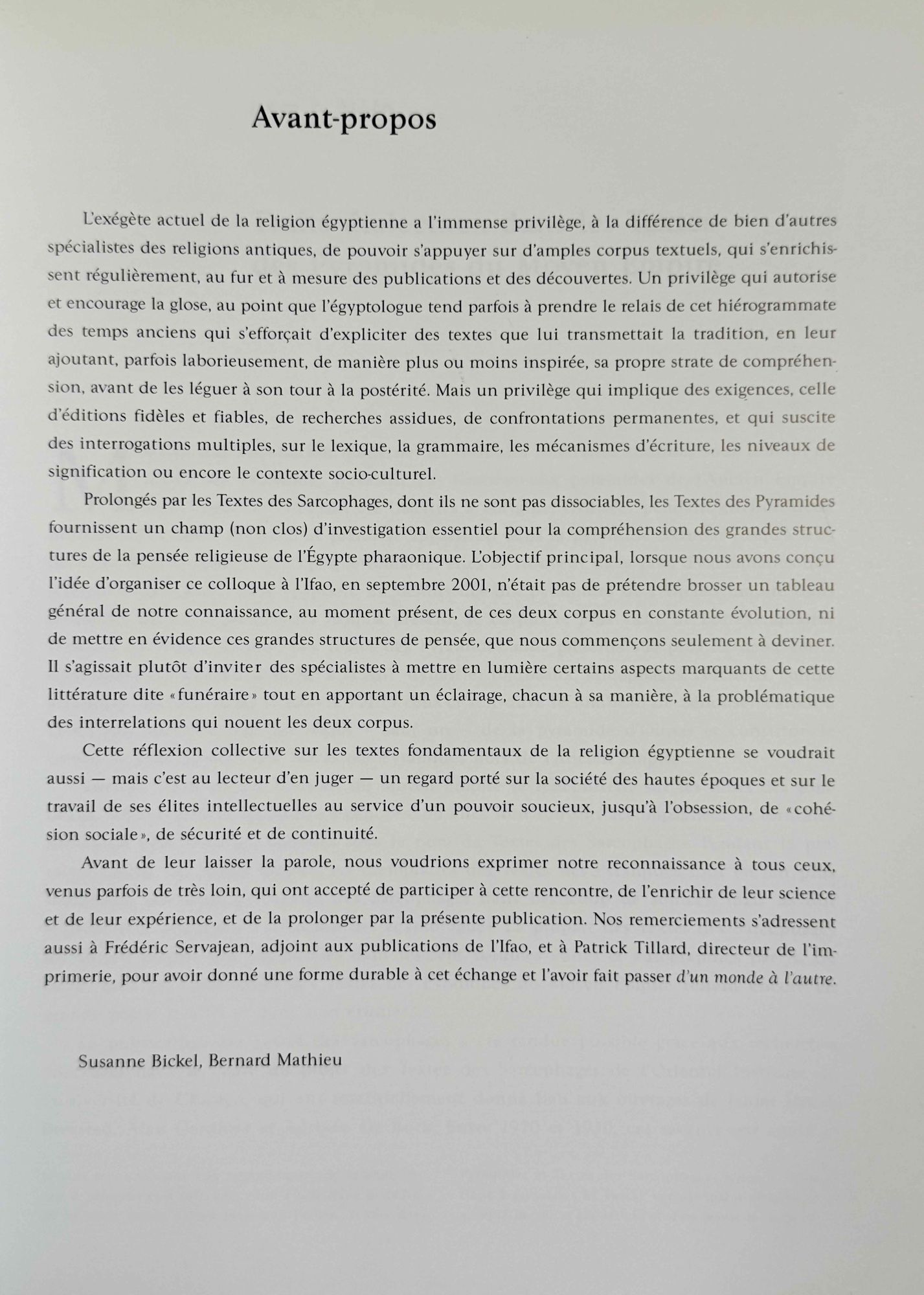 Avant-propos

L'exégète actuel de la religion égyptienne a l'immense privilège, à la différence de bien d'autres spécialistes des religions antiques, de pouvoir s'appuyer sur d'amples corpus textuels, qui s'enrichissent régulièrement, au fur et à mesure des publications et des découvertes. Un privilège qui autorise et encourage la glose, au point que l'égyptologue tend parfois à prendre le relais de cet hiérogrammate des temps anciens qui s'efforçait d'expliciter des textes que lui transmettait la tradition, en leur ajoutant, parfois laborieusement, de manière plus ou moins inspirée, sa propre strate de compréhension, avant de les léguer à son tour à la postérité. Mais un privilège qui implique des exigences, celle d'éditions fidèles et fiables, de recherches assidues, de confrontations permanentes, et qui suscite des interrogations multiples, sur le lexique, la grammaire, les mécanismes d'écriture, les niveaux de signification ou encore le contexte socio-culturel.

Prolongés par les Textes des Sarcophages, dont ils ne sont pas dissociables, les Textes des Pyramides fournissent un champ (non clos) d'investigation essentiel pour la compréhension des grandes structures de la pensée religieuse de l'Égypte pharaonique. L'objectif principal, lorsque nous avons conçu l'idée d'organiser ce colloque à l'Ifao, en septembre 2001, n'était pas de prétendre brosser un tableau général de notre connaissance, au moment présent, de ces deux corpus en constante évolution, ni de mettre en évidence ces grandes structures de pensée, que nous commençons seulement à deviner. Il s'agissait plutôt d'inviter des spécialistes à mettre en lumière certains aspects marquants de cette littérature dite «funéraire» tout en apportant un éclairage, chacun à sa manière, à la problématique des interrelations qui nouent les deux corpus.

Cette réflexion collective sur les textes fondamentaux de la religion égyptienne se voudrait aussi — mais c'est au lecteur d'en juger — un regard porté sur la société des hautes époques et sur le travail de ses élites intellectuelles au service d'un pouvoir soucieux, jusqu'à l'obsession, de «cohésion sociale», de sécurité et de continuité.

Avant de leur laisser la parole, nous voudrions exprimer notre reconnaissance à tous ceux, venus parfois de très loin, qui ont accepté de participer à cette rencontre, de l'enrichir de leur science et de leur expérience, et de la prolonger par la présente publication. Nos remerciements s'adressent aussi à Frédéric Servajean, adjoint aux publications de l'Ifao, et à Patrick Tillard, directeur de l'imprimerie, pour avoir donné une forme durable à cet échange et l'avoir fait passer d'un monde à l'autre.

Susanne Bickel, Bernard Mathieu